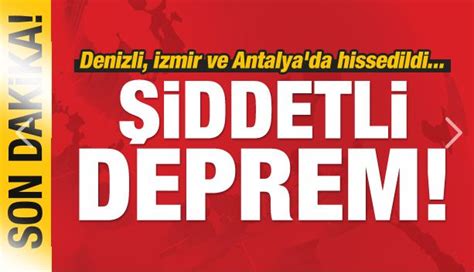 SON DAKİKA!

Denizli, izmir ve Antalya'da hissedildi...

ŞİDDETLİ DEPREM!